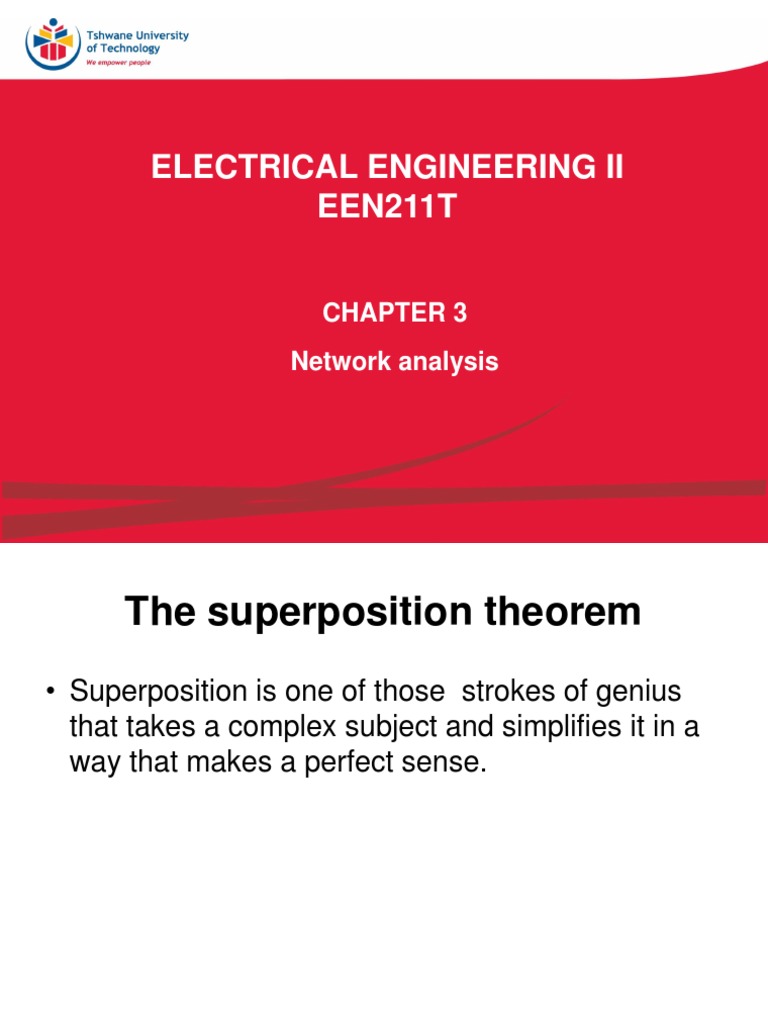 Tshwane University of Technology
We empower people

ELECTRICAL ENGINEERING II
EEN211T

CHAPTER 3

Network analysis

The superposition theorem

• Superposition is one of those strokes of genius that takes a complex subject and simplifies it in a way that makes a perfect sense.